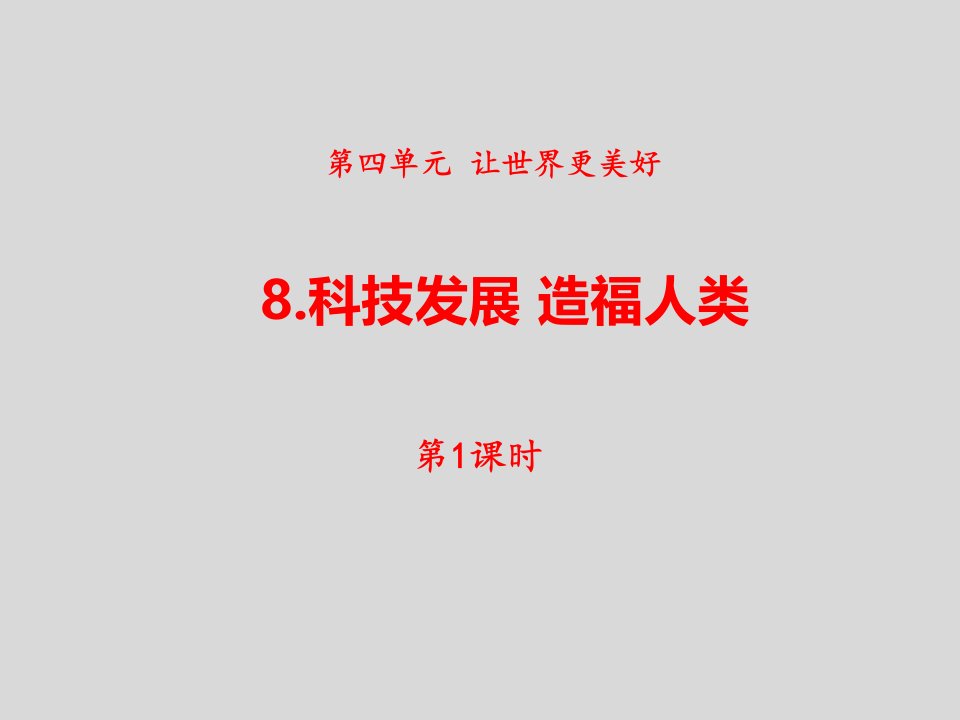 第四单元 让世界更美好

8.科技发展 造福人类

第1课时